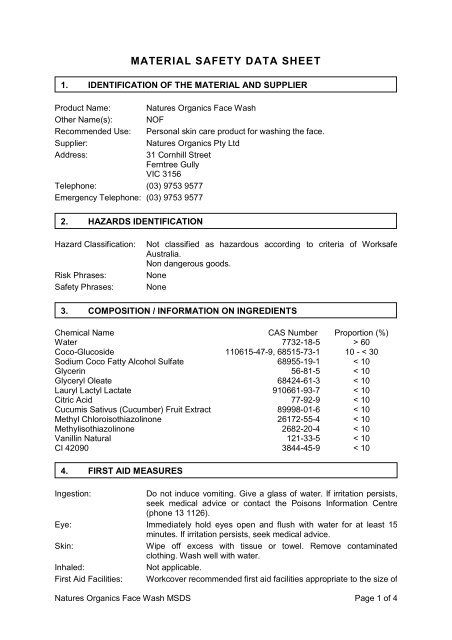 MATERIAL SAFETY DATA SHEET

1. IDENTIFICATION OF THE MATERIAL AND SUPPLIER

Product Name: Natures Organics Face Wash
Other Name(s): NOF
Recommended Use: Personal skin care product for washing the face.
Supplier: Natures Organics Pty Ltd
Address: 31 Cornhill Street
Ferntree Gully
VIC 3156
Telephone: (03) 9753 9577
Emergency Telephone: (03) 9753 9577

2. HAZARDS IDENTIFICATION

Hazard Classification: Not classified as hazardous according to criteria of Worksafe Australia.
Non dangerous goods.
Risk Phrases: None
Safety Phrases: None

3. COMPOSITION / INFORMATION ON INGREDIENTS

| Chemical Name | CAS Number | Proportion (%) |
|---|---|---|
| Water | 7732-18-5 | > 60 |
| Coco-Glucoside | 110615-47-9, 68515-73-1 | 10 - < 30 |
| Sodium Coco Fatty Alcohol Sulfate | 68955-19-1 | < 10 |
| Glycerin | 56-81-5 | < 10 |
| Glyceryl Oleate | 68424-61-3 | < 10 |
| Lauryl Lactyl Lactate | 910661-93-7 | < 10 |
| Citric Acid | 77-92-9 | < 10 |
| Cucumis Sativus (Cucumber) Fruit Extract | 89998-01-6 | < 10 |
| Methyl Chloroisothiazolinone | 26172-55-4 | < 10 |
| Methylisothiazolinone | 2682-20-4 | < 10 |
| Vanillin Natural | 121-33-5 | < 10 |
| CI 42090 | 3844-45-9 | < 10 |

4. FIRST AID MEASURES

Ingestion: Do not induce vomiting. Give a glass of water. If irritation persists, seek medical advice or contact the Poisons Information Centre (phone 13 1126).
Eye: Immediately hold eyes open and flush with water for at least 15 minutes. If irritation persists, seek medical advice.
Skin: Wipe off excess with tissue or towel. Remove contaminated clothing. Wash well with water.
Inhaled: Not applicable.
First Aid Facilities: Workcover recommended first aid facilities appropriate to the size of

Natures Organics Face Wash MSDS Page 1 of 4